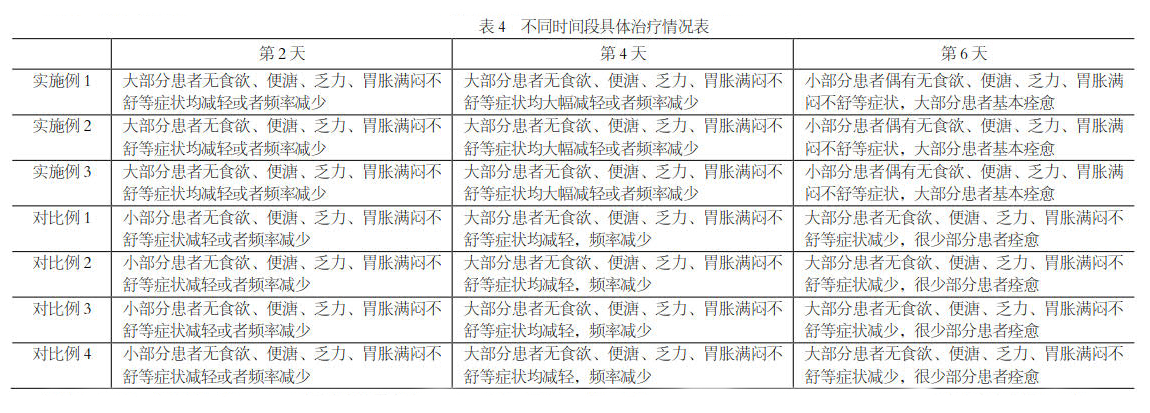 表 4　不同时间段具体治疗情况表

| | 第 2 天 | 第 4 天 | 第 6 天 |
|---|---|---|---|
| 实施例 1 | 大部分患者无食欲、便溏、乏力、胃胀满闷不舒等症状均减轻或者频率减少 | 大部分患者无食欲、便溏、乏力、胃胀满闷不舒等症状均大幅减轻或者频率减少 | 小部分患者偶有无食欲、便溏、乏力、胃胀满闷不舒等症状，大部分患者基本痊愈 |
| 实施例 2 | 大部分患者无食欲、便溏、乏力、胃胀满闷不舒等症状均减轻或者频率减少 | 大部分患者无食欲、便溏、乏力、胃胀满闷不舒等症状均大幅减轻或者频率减少 | 小部分患者偶有无食欲、便溏、乏力、胃胀满闷不舒等症状，大部分患者基本痊愈 |
| 实施例 3 | 大部分患者无食欲、便溏、乏力、胃胀满闷不舒等症状均减轻或者频率减少 | 大部分患者无食欲、便溏、乏力、胃胀满闷不舒等症状均大幅减轻或者频率减少 | 小部分患者偶有无食欲、便溏、乏力、胃胀满闷不舒等症状，大部分患者基本痊愈 |
| 对比例 1 | 小部分患者无食欲、便溏、乏力、胃胀满闷不舒等症状减轻或者频率减少 | 大部分患者无食欲、便溏、乏力、胃胀满闷不舒等症状均减轻，频率减少 | 大部分患者无食欲、便溏、乏力、胃胀满闷不舒等症状减少，很少部分患者痊愈 |
| 对比例 2 | 小部分患者无食欲、便溏、乏力、胃胀满闷不舒等症状减轻或者频率减少 | 大部分患者无食欲、便溏、乏力、胃胀满闷不舒等症状均减轻，频率减少 | 大部分患者无食欲、便溏、乏力、胃胀满闷不舒等症状减少，很少部分患者痊愈 |
| 对比例 3 | 小部分患者无食欲、便溏、乏力、胃胀满闷不舒等症状减轻或者频率减少 | 大部分患者无食欲、便溏、乏力、胃胀满闷不舒等症状均减轻，频率减少 | 大部分患者无食欲、便溏、乏力、胃胀满闷不舒等症状减少，很少部分患者痊愈 |
| 对比例 4 | 小部分患者无食欲、便溏、乏力、胃胀满闷不舒等症状减轻或者频率减少 | 大部分患者无食欲、便溏、乏力、胃胀满闷不舒等症状均减轻，频率减少 | 大部分患者无食欲、便溏、乏力、胃胀满闷不舒等症状减少，很少部分患者痊愈 |